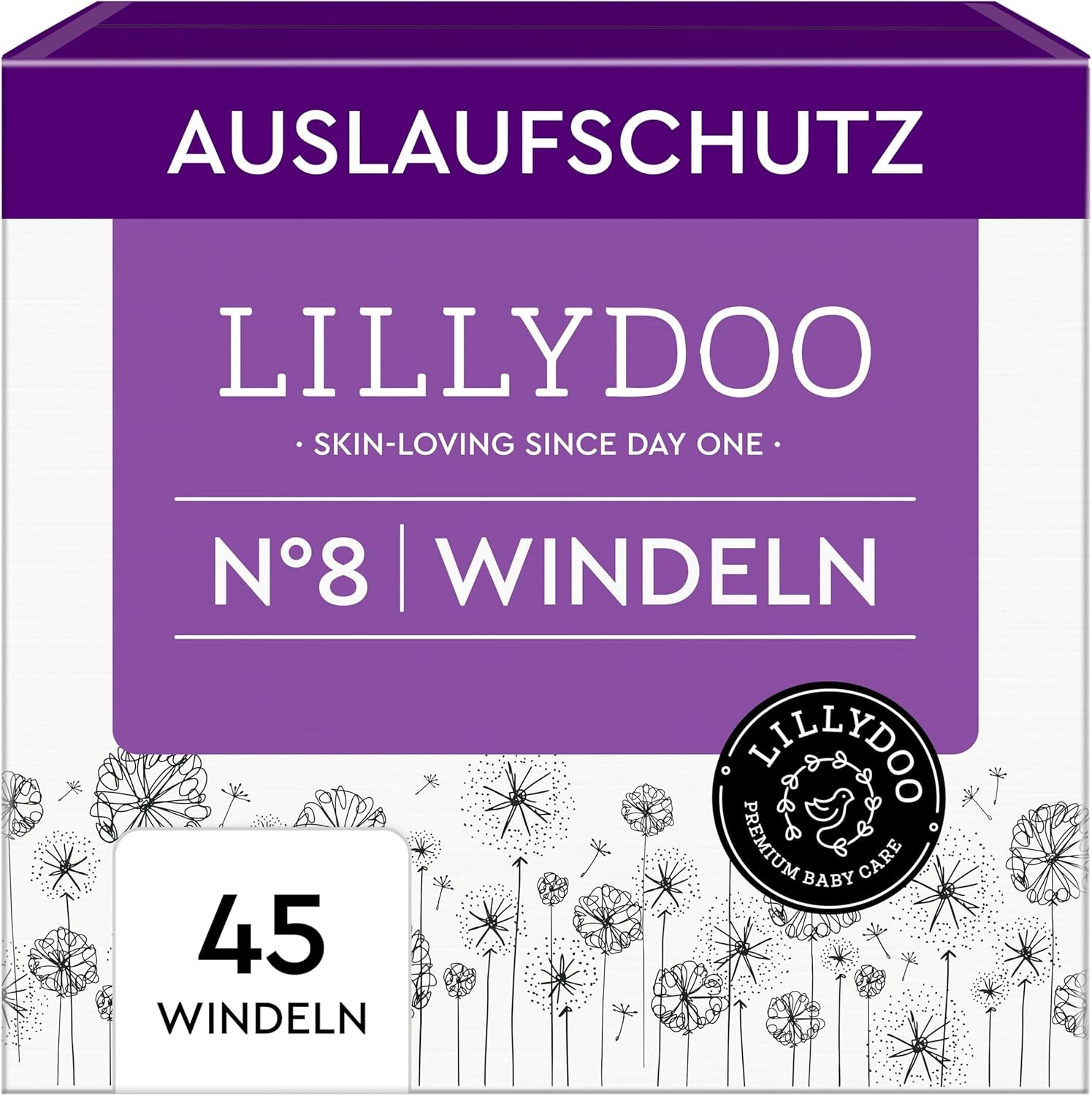 AUSLAUFSCHUTZ

LILLYDOO

· SKIN-LOVING SINCE DAY ONE ·

N°8 | WINDELN

LILLYDOO
PREMIUM BABY CARE

45
WINDELN